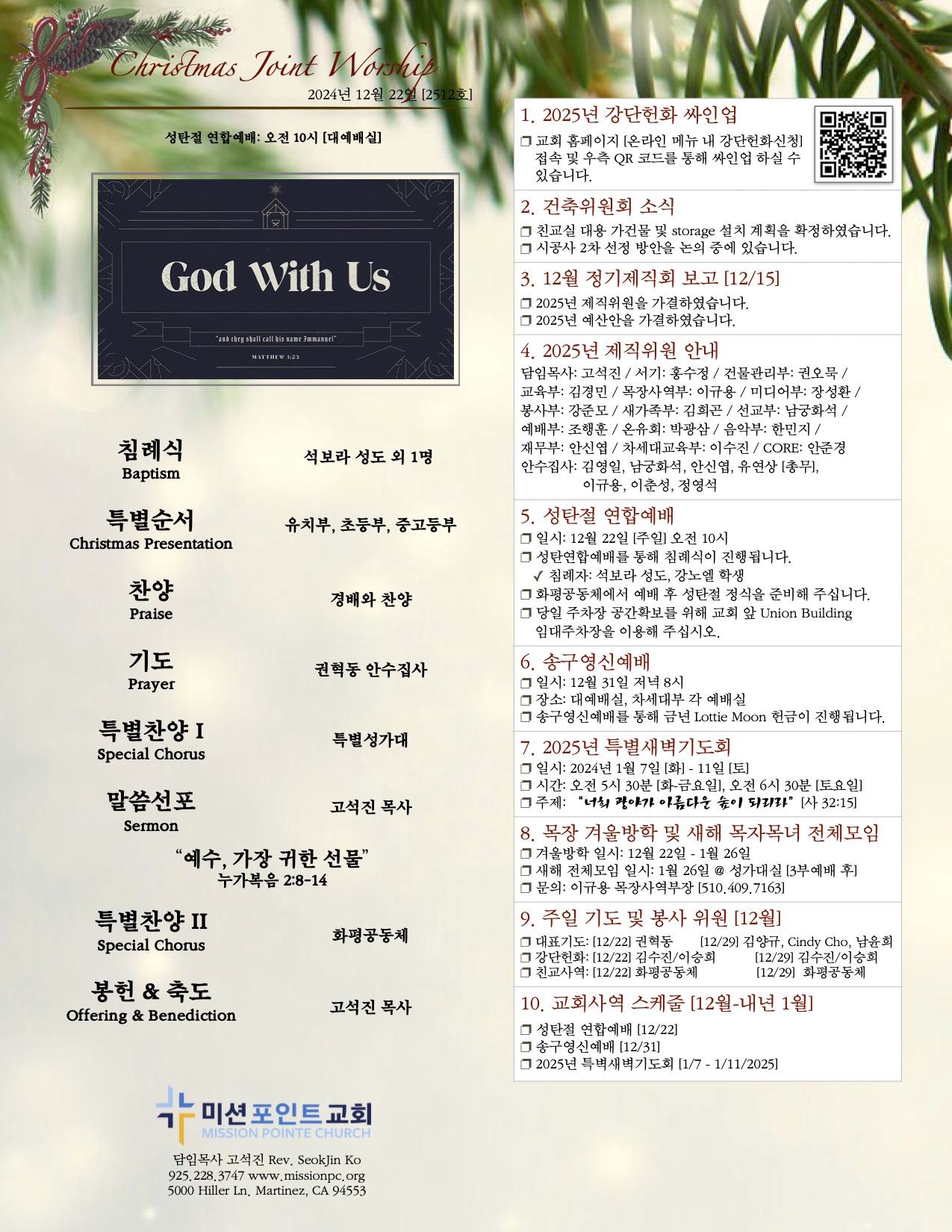 Christmas Joint Worship
2024년 12월 22일 [2512호]

성탄절 연합예배: 오전 10시 [대예배실]

God With Us
"and they shall call his name Immanuel"
MATTHEW 1:23

침례식
Baptism
석보라 성도 외 1명

특별순서
Christmas Presentation
유치부, 초등부, 중고등부

찬양
Praise
경배와 찬양

기도
Prayer
권혁동 안수집사

특별찬양 I
Special Chorus
특별성가대

말씀선포
Sermon
고석진 목사

"예수, 가장 귀한 선물"
누가복음 2:8-14

특별찬양 II
Special Chorus
화평공동체

봉헌 & 축도
Offering & Benediction
고석진 목사

미션포인트교회
MISSION POINTE CHURCH
담임목사 고석진 Rev. SeokJin Ko
925.228.3747 www.missionpc.org
5000 Hiller Ln. Martinez, CA 94553

1. 2025년 강단헌화 싸인업
❒ 교회 홈페이지 [온라인 메뉴 내 강단헌화신청] 접속 및 우측 QR 코드를 통해 싸인업 하실 수 있습니다.

2. 건축위원회 소식
❒ 친교실 대용 가건물 및 storage 설치 계획을 확정하였습니다.
❒ 시공사 2차 선정 방안을 논의 중에 있습니다.

3. 12월 정기제직회 보고 [12/15]
❒ 2025년 제직위원을 가결하였습니다.
❒ 2025년 예산안을 가결하였습니다.

4. 2025년 제직위원 안내
담임목사: 고석진 / 서기: 홍수정 / 건물관리부: 권오묵 / 교육부: 김경민 / 목장사역부: 이규용 / 미디어부: 장성환 / 봉사부: 강준모 / 새가족부: 김희곤 / 선교부: 남궁화석 / 예배부: 조행훈 / 온유회: 박광삼 / 음악부: 한민지 / 재무부: 안신엽 / 차세대교육부: 이수진 / CORE: 안준경
안수집사: 김영일, 남궁화석, 안신엽, 유연상 [총무], 이규용, 이춘성, 정영석

5. 성탄절 연합예배
❒ 일시: 12월 22일 [주일] 오전 10시
❒ 성탄연합예배를 통해 침례식이 진행됩니다.
✓ 침례자: 석보라 성도, 강노엘 학생
❒ 화평공동체에서 예배 후 성탄절 정식을 준비해 주십니다.
❒ 당일 주차장 공간확보를 위해 교회 앞 Union Building 임대주차장을 이용해 주십시오.

6. 송구영신예배
❒ 일시: 12월 31일 저녁 8시
❒ 장소: 대예배실, 차세대부 각 예배실
❒ 송구영신예배를 통해 금년 Lottie Moon 헌금이 진행됩니다.

7. 2025년 특별새벽기도회
❒ 일시: 2024년 1월 7일 [화] - 11일 [토]
❒ 시간: 오전 5시 30분 [화-금요일], 오전 6시 30분 [토요일]
❒ 주제: "너희 광야가 아름다운 숲이 되리라" [사 32:15]

8. 목장 겨울방학 및 새해 목자목녀 전체모임
❒ 겨울방학 일시: 12월 22일 - 1월 26일
❒ 새해 전체모임 일시: 1월 26일 @ 성가대실 [3부예배 후]
❒ 문의: 이규용 목장사역부장 [510.409.7163]

9. 주일 기도 및 봉사 위원 [12월]
❒ 대표기도: [12/22] 권혁동 [12/29] 김양규, Cindy Cho, 남윤희
❒ 강단헌화: [12/22] 김수진/이승희 [12/29] 김수진/이승희
❒ 친교사역: [12/22] 화평공동체 [12/29] 화평공동체

10. 교회사역 스케줄 [12월-내년 1월]
❒ 성탄절 연합예배 [12/22]
❒ 송구영신예배 [12/31]
❒ 2025년 특별새벽기도회 [1/7 - 1/11/2025]